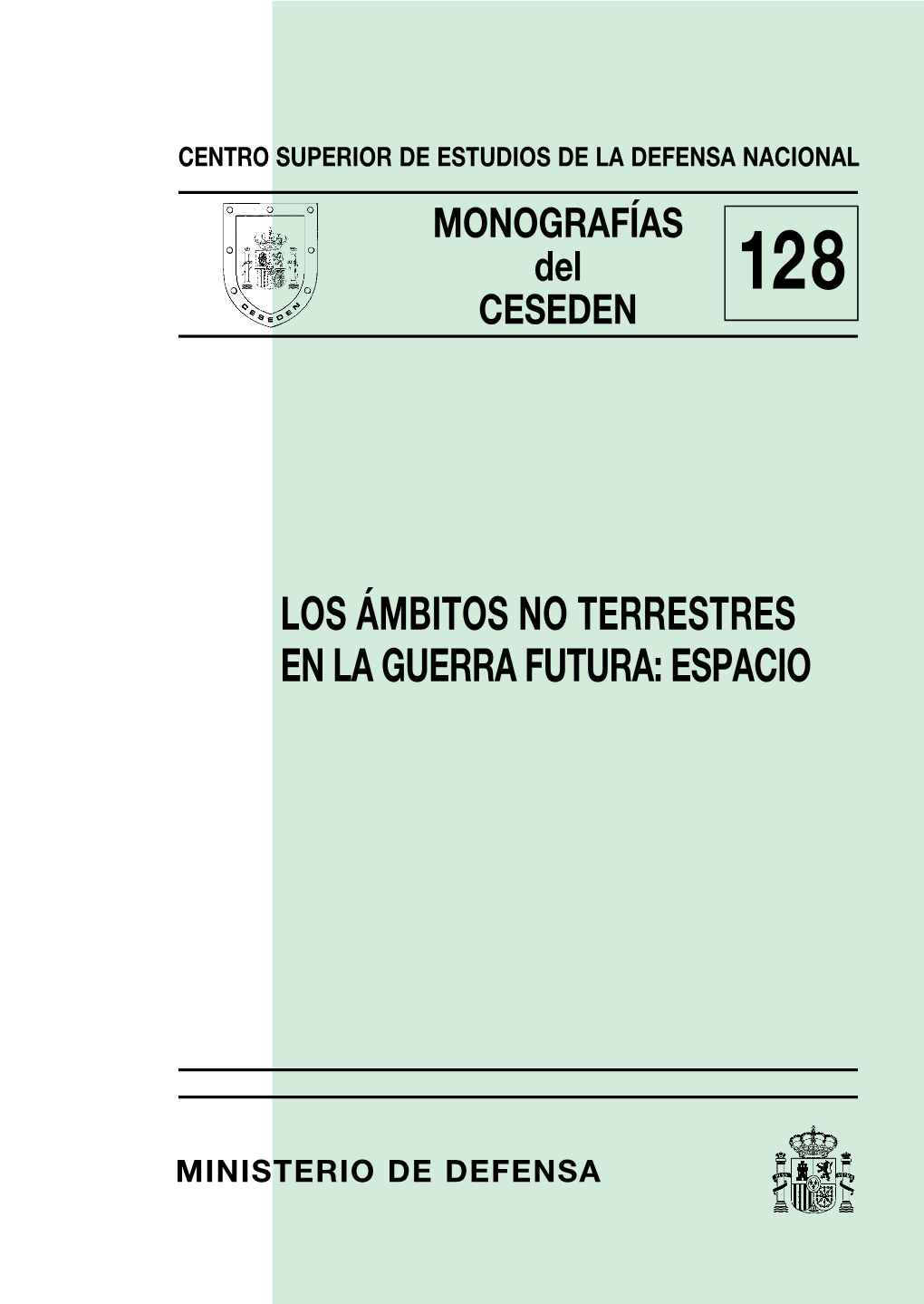 CENTRO SUPERIOR DE ESTUDIOS DE LA DEFENSA NACIONAL

CESEDEN

MONOGRAFÍAS
del
CESEDEN

128

LOS ÁMBITOS NO TERRESTRES EN LA GUERRA FUTURA: ESPACIO

MINISTERIO DE DEFENSA